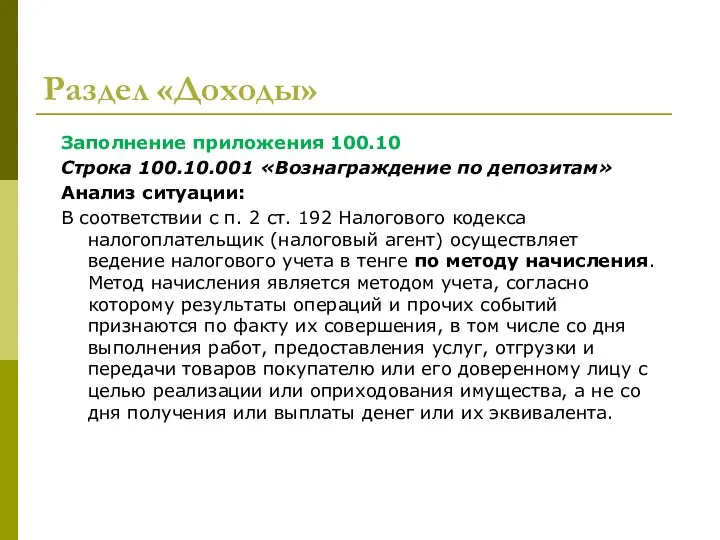 Раздел «Доходы»

Заполнение приложения 100.10

Строка 100.10.001 «Вознаграждение по депозитам»

Анализ ситуации:

В соответствии с п. 2 ст. 192 Налогового кодекса налогоплательщик (налоговый агент) осуществляет ведение налогового учета в тенге по методу начисления. Метод начисления является методом учета, согласно которому результаты операций и прочих событий признаются по факту их совершения, в том числе со дня выполнения работ, предоставления услуг, отгрузки и передачи товаров покупателю или его доверенному лицу с целью реализации или оприходования имущества, а не со дня получения или выплаты денег или их эквивалента.